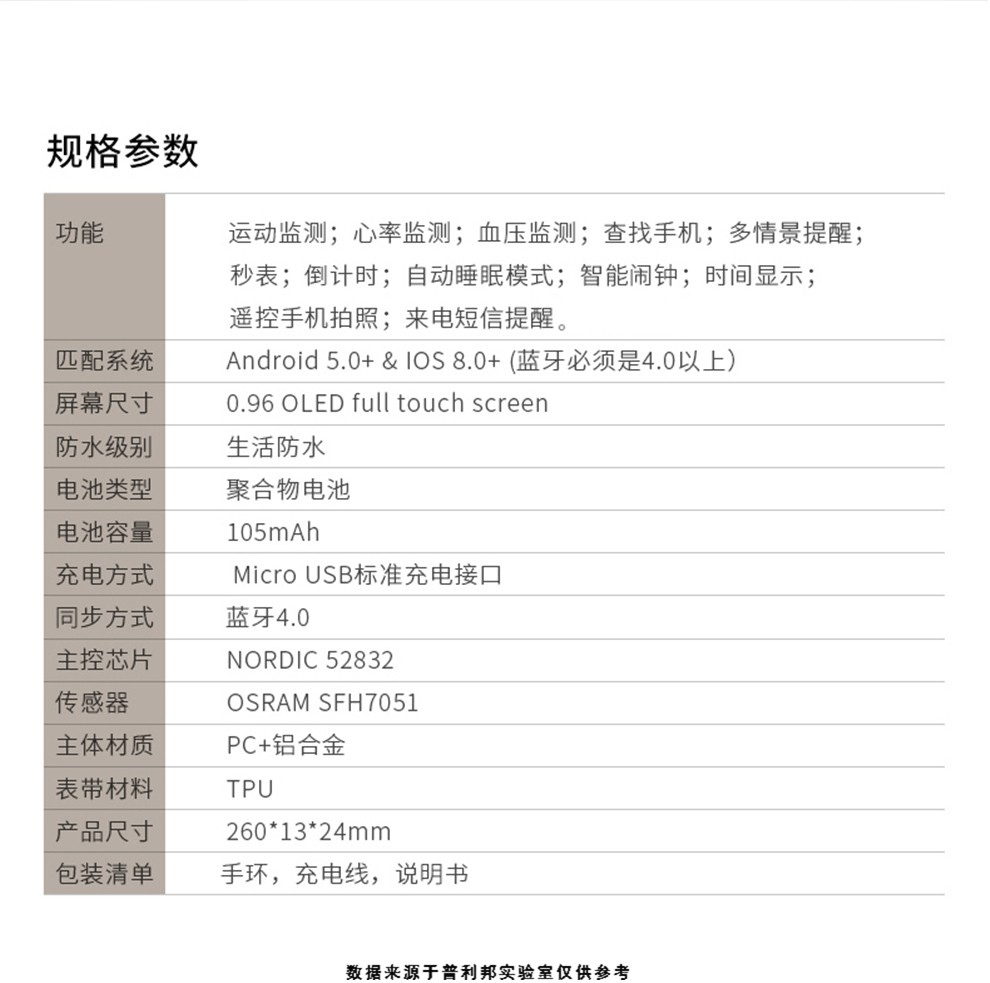 规格参数

| 功能 | 运动监测；心率监测；血压监测；查找手机；多情景提醒；秒表；倒计时；自动睡眠模式；智能闹钟；时间显示；遥控手机拍照；来电短信提醒。 |
|---|---|
| 匹配系统 | Android 5.0+ & IOS 8.0+ (蓝牙必须是4.0以上) |
| 屏幕尺寸 | 0.96 OLED full touch screen |
| 防水级别 | 生活防水 |
| 电池类型 | 聚合物电池 |
| 电池容量 | 105mAh |
| 充电方式 | Micro USB标准充电接口 |
| 同步方式 | 蓝牙4.0 |
| 主控芯片 | NORDIC 52832 |
| 传感器 | OSRAM SFH7051 |
| 主体材质 | PC+铝合金 |
| 表带材料 | TPU |
| 产品尺寸 | 260*13*24mm |
| 包装清单 | 手环，充电线，说明书 |

数据来源于普利邦实验室仅供参考